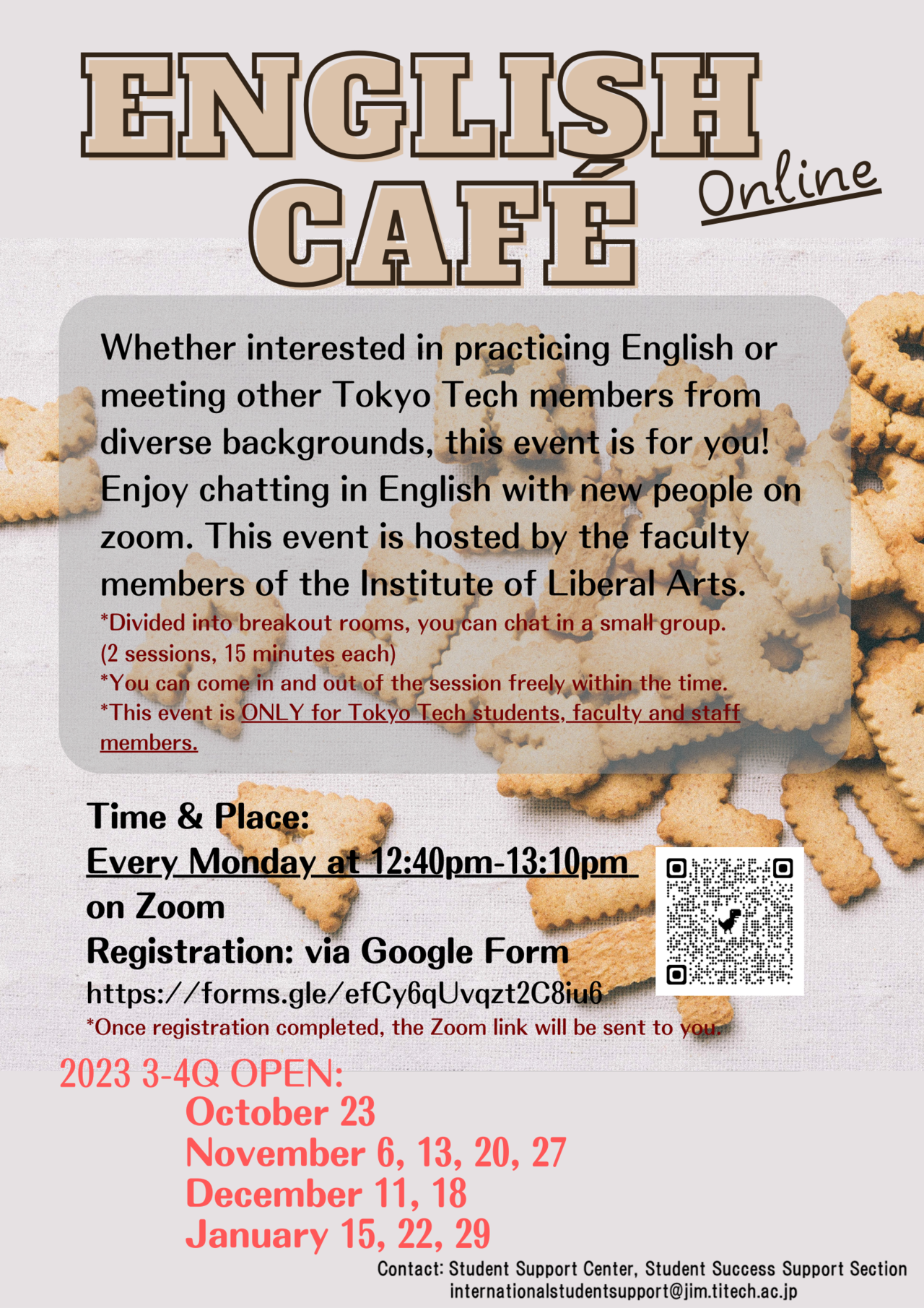 ENGLISH CAFÉ

Online

Whether interested in practicing English or meeting other Tokyo Tech members from diverse backgrounds, this event is for you! Enjoy chatting in English with new people on zoom. This event is hosted by the faculty members of the Institute of Liberal Arts.

*Divided into breakout rooms, you can chat in a small group. (2 sessions, 15 minutes each)
*You can come in and out of the session freely within the time.
*This event is ONLY for Tokyo Tech students, faculty and staff members.

Time & Place:
Every Monday at 12:40pm-13:10pm
on Zoom
Registration: via Google Form
https://forms.gle/efCy6qUvqzt2C8iu6
*Once registration completed, the Zoom link will be sent to you.

2023 3-4Q OPEN:
October 23
November 6, 13, 20, 27
December 11, 18
January 15, 22, 29

Contact: Student Support Center, Student Success Support Section
internationalstudentsupport@jim.titech.ac.jp